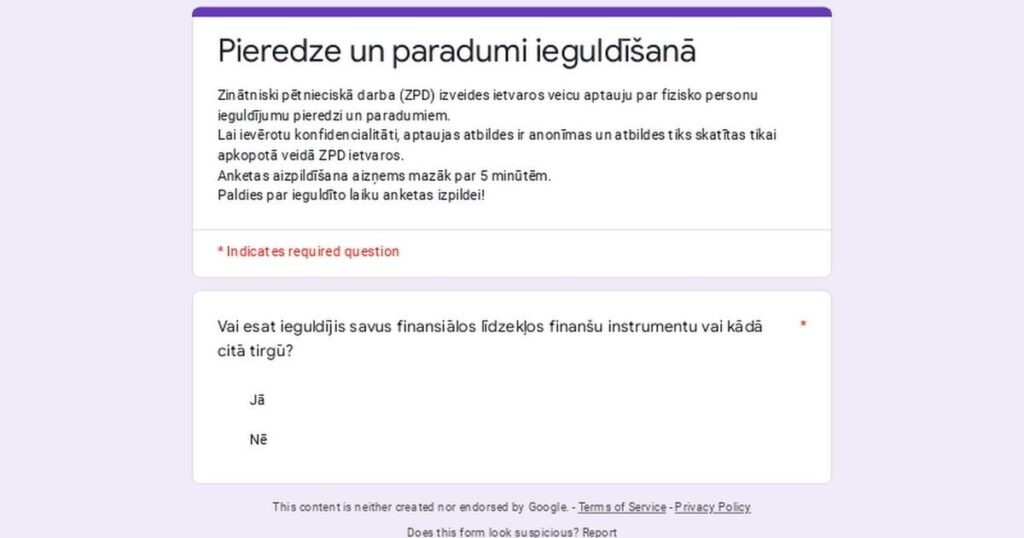 Pieredze un paradumi ieguldīšanā

Zinātniski pētnieciskā darba (ZPD) izveides ietvaros veicu aptauju par fizisko personu ieguldījumu pieredzi un paradumiem.
Lai ievērotu konfidencialitāti, aptaujas atbildes ir anonīmas un atbildes tiks skatītas tikai apkopotā veidā ZPD ietvaros.
Anketas aizpildīšana aizņems mazāk par 5 minūtēm.
Paldies par ieguldīto laiku anketas izpildei!

* Indicates required question

Vai esat ieguldījis savus finansiālos līdzekļos finanšu instrumentu vai kādā citā tirgū? *

Jā

Nē

This content is neither created nor endorsed by Google. - Terms of Service - Privacy Policy

Does this form look suspicious? Report